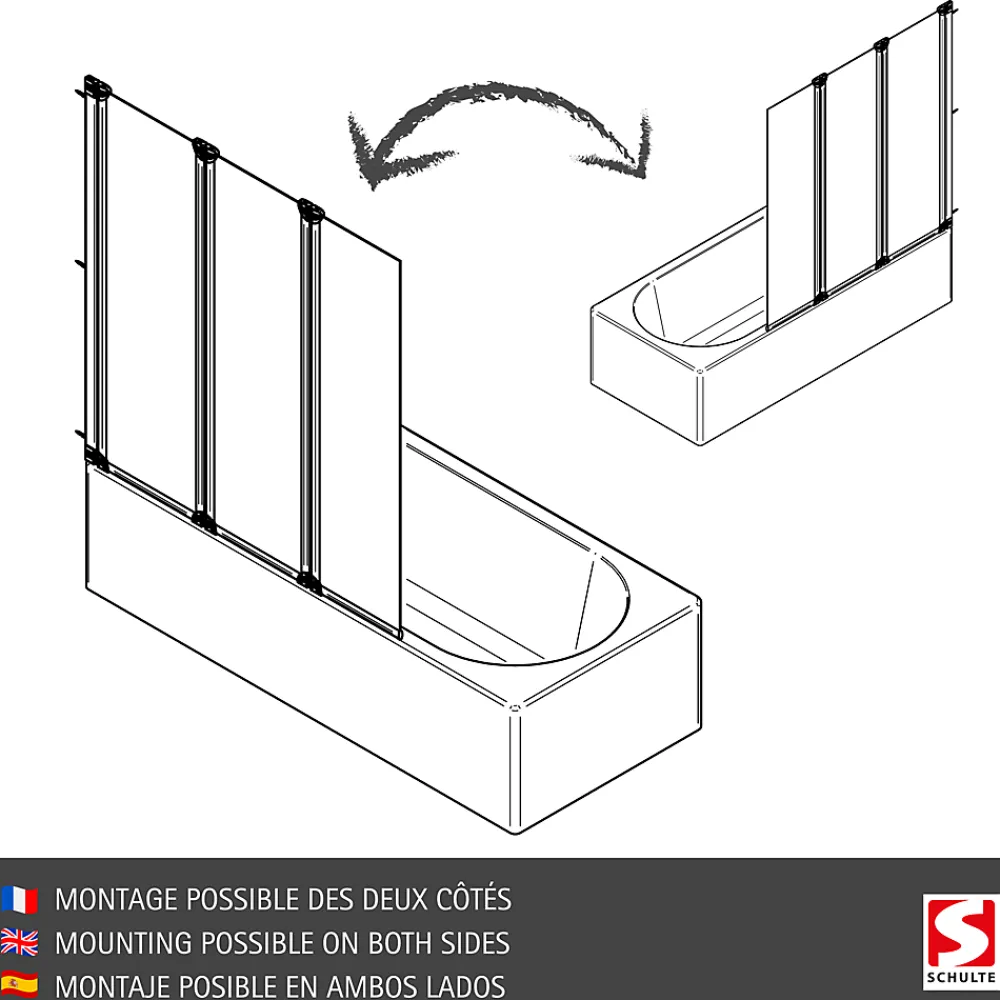 MONTAGE POSSIBLE DES DEUX CÔTÉS
MOUNTING POSSIBLE ON BOTH SIDES
MONTAJE POSIBLE EN AMBOS LADOS

SCHULTE